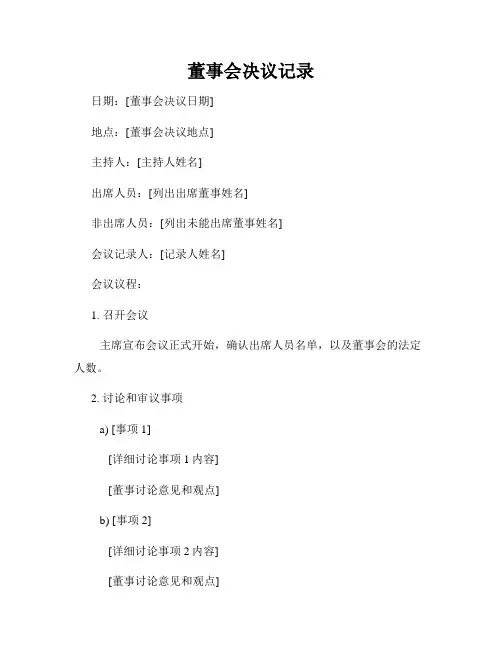 董事会决议记录

日期：[董事会决议日期]

地点：[董事会决议地点]

主持人：[主持人姓名]

出席人员：[列出出席董事姓名]

非出席人员：[列出未能出席董事姓名]

会议记录人：[记录人姓名]

会议议程：

1. 召开会议

主席宣布会议正式开始，确认出席人员名单，以及董事会的法定人数。

2. 讨论和审议事项

a) [事项 1]

[详细讨论事项 1 内容]

[董事讨论意见和观点]

b) [事项 2]

[详细讨论事项 2 内容]

[董事讨论意见和观点]